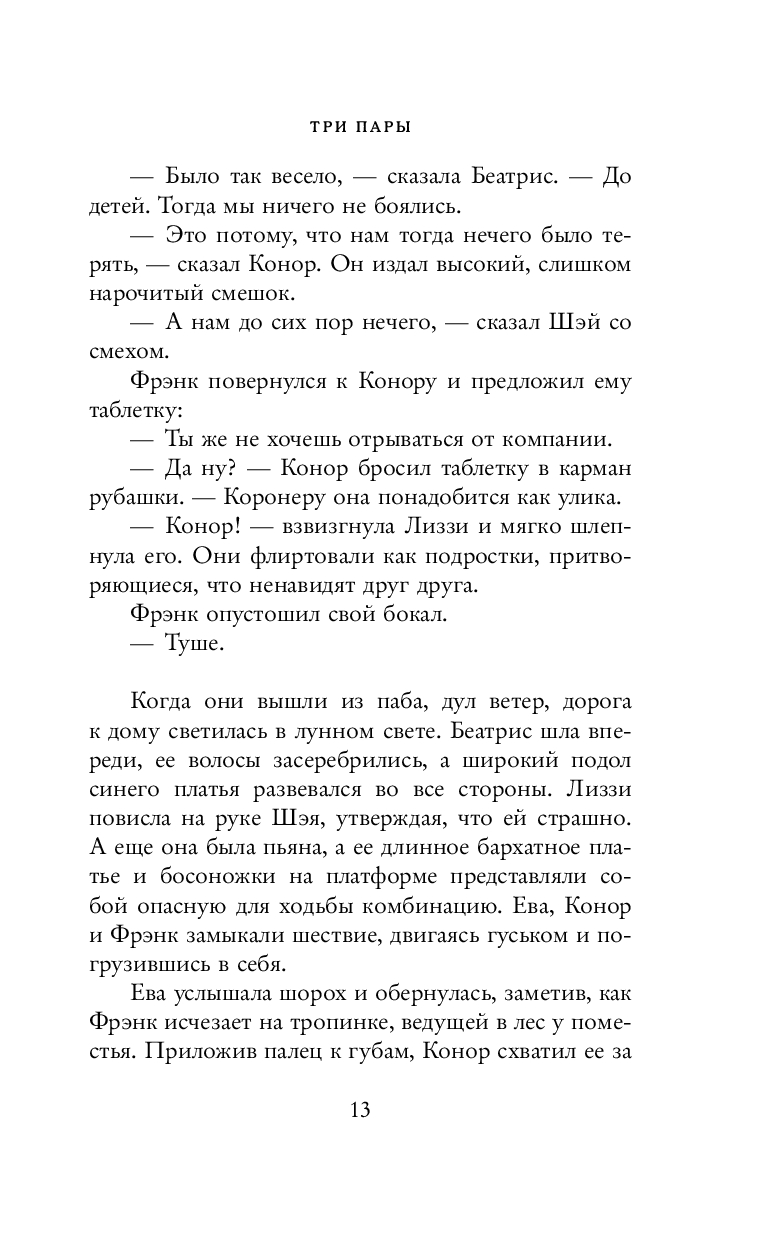 ТРИ ПАРЫ

— Было так весело, — сказала Беатрис. — До детей. Тогда мы ничего не боялись.

— Это потому, что нам тогда нечего было терять, — сказал Конор. Он издал высокий, слишком нарочитый смешок.

— А нам до сих пор нечего, — сказал Шэй со смехом.

Фрэнк повернулся к Конору и предложил ему таблетку:

— Ты же не хочешь отрываться от компании.

— Да ну? — Конор бросил таблетку в карман рубашки. — Коронеру она понадобится как улика.

— Конор! — взвизгнула Лиззи и мягко шлепнула его. Они флиртовали как подростки, притворяющиеся, что ненавидят друг друга.

Фрэнк опустошил свой бокал.

— Туше.

Когда они вышли из паба, дул ветер, дорога к дому светилась в лунном свете. Беатрис шла впереди, ее волосы засеребрились, а широкий подол синего платья развевался во все стороны. Лиззи повисла на руке Шэя, утверждая, что ей страшно. А еще она была пьяна, а ее длинное бархатное платье и босоножки на платформе представляли собой опасную для ходьбы комбинацию. Ева, Конор и Фрэнк замыкали шествие, двигаясь гуськом и погрузившись в себя.

Ева услышала шорох и обернулась, заметив, как Фрэнк исчезает на тропинке, ведущей в лес у поместья. Приложив палец к губам, Конор схватил ее за

13